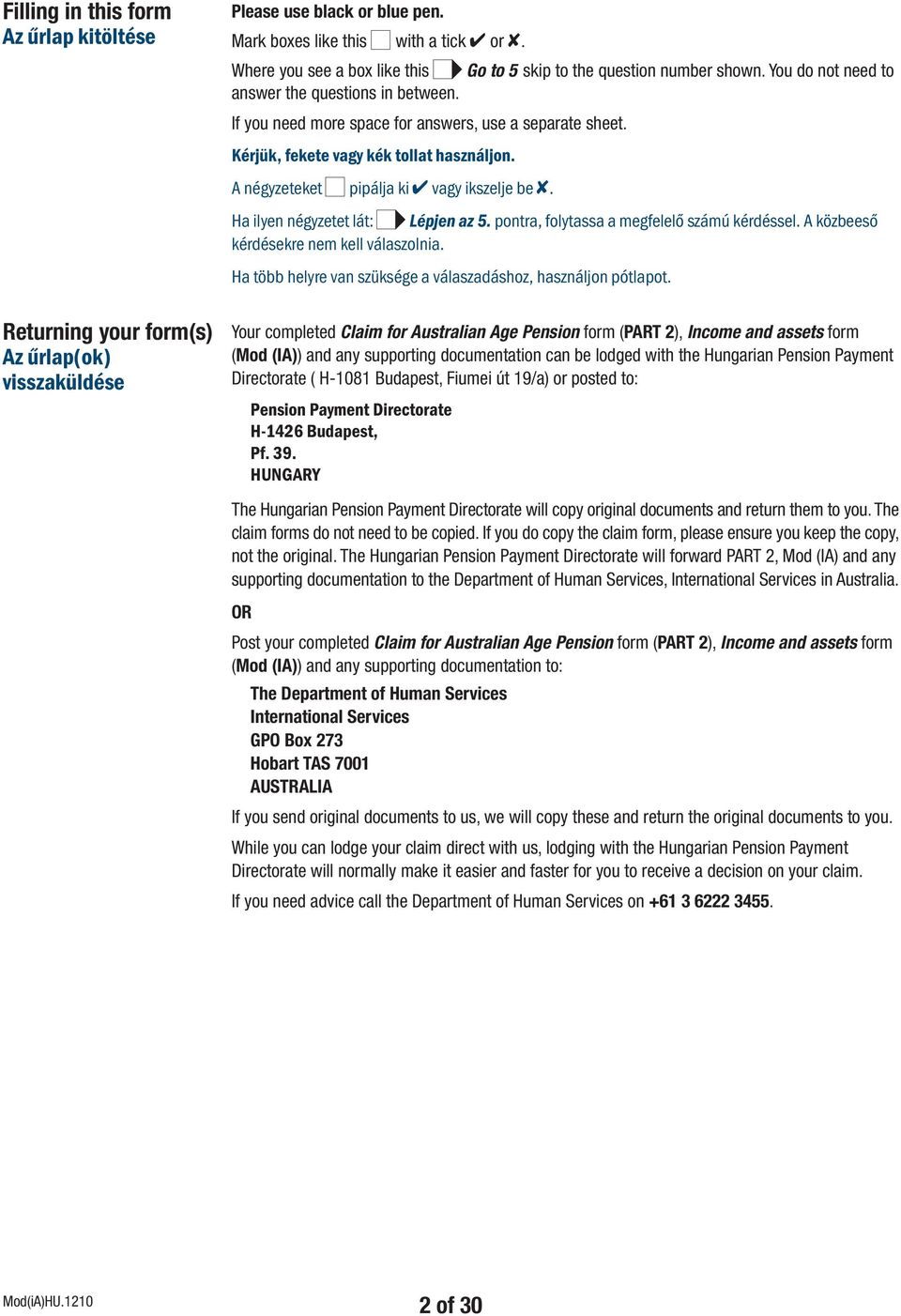 Filling in this form
Az űrlap kitöltése

Please use black or blue pen.

Mark boxes like this with a tick ✔ or ✘.

Where you see a box like this Go to 5 skip to the question number shown. You do not need to answer the questions in between.

If you need more space for answers, use a separate sheet.

Kérjük, fekete vagy kék tollat használjon.

A négyzeteket pipálja ki ✔ vagy ikszelje be ✘.

Ha ilyen négyzetet lát: Lépjen az 5. pontra, folytassa a megfelelő számú kérdéssel. A közbeeső kérdésekre nem kell válaszolnia.

Ha több helyre van szüksége a válaszadáshoz, használjon pótlapot.

Returning your form(s)
Az űrlap(ok) visszaküldése

Your completed Claim for Australian Age Pension form (PART 2), Income and assets form (Mod (IA)) and any supporting documentation can be lodged with the Hungarian Pension Payment Directorate ( H-1081 Budapest, Fiumei út 19/a) or posted to:

Pension Payment Directorate
H-1426 Budapest,
Pf. 39.
HUNGARY

The Hungarian Pension Payment Directorate will copy original documents and return them to you. The claim forms do not need to be copied. If you do copy the claim form, please ensure you keep the copy, not the original. The Hungarian Pension Payment Directorate will forward PART 2, Mod (IA) and any supporting documentation to the Department of Human Services, International Services in Australia.

OR

Post your completed Claim for Australian Age Pension form (PART 2), Income and assets form (Mod (IA)) and any supporting documentation to:

The Department of Human Services
International Services
GPO Box 273
Hobart TAS 7001
AUSTRALIA

If you send original documents to us, we will copy these and return the original documents to you.

While you can lodge your claim direct with us, lodging with the Hungarian Pension Payment Directorate will normally make it easier and faster for you to receive a decision on your claim.

If you need advice call the Department of Human Services on +61 3 6222 3455.

Mod(iA)HU.1210

2 of 30